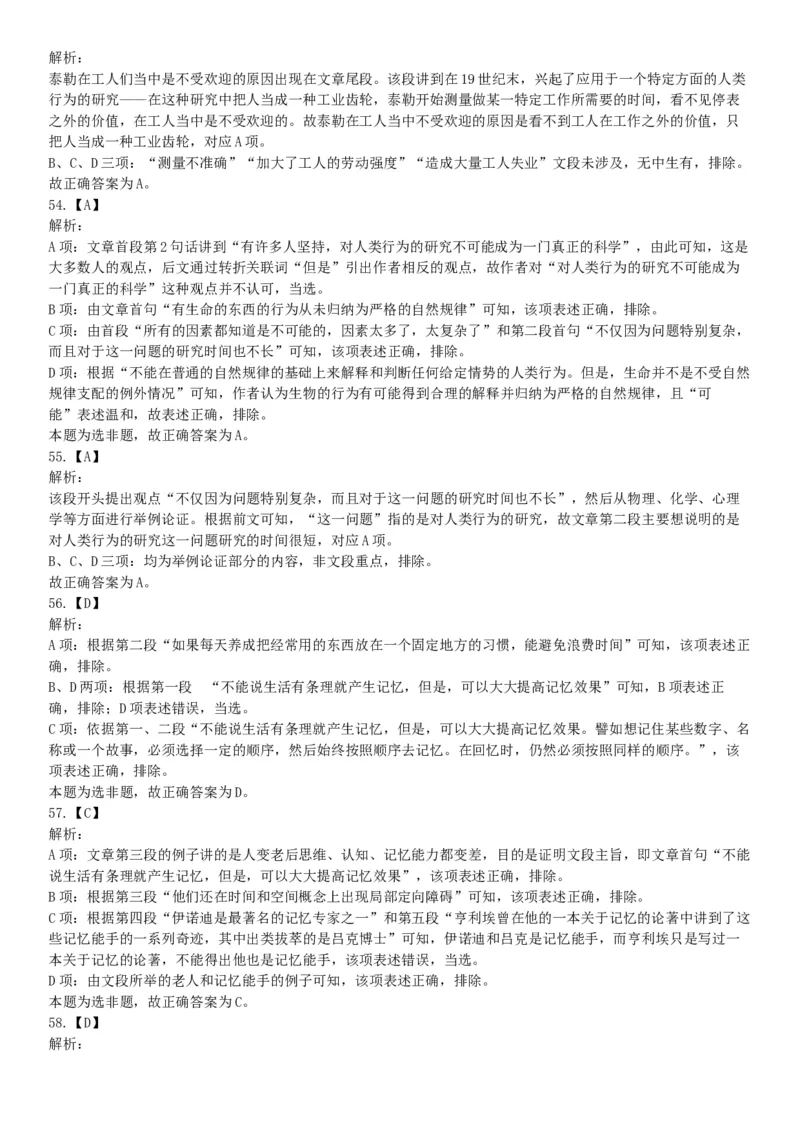 解析:
泰勒在工人们当中是不受欢迎的原因出现在文章尾段。该段讲到在19世纪末，兴起了应用于一个特定方面的人类行为的研究——在这种研究中把人当成一种工业齿轮，泰勒开始测量做某一特定工作所需要的时间，看不见停表之外的价值，在工人当中是不受欢迎的。故泰勒在工人当中不受欢迎的原因是看不到工人在工作之外的价值，只把人当成一种工业齿轮，对应A项。
B、C、D三项：“测量不准确”“加大了工人的劳动强度”“造成大量工人失业”文段未涉及，无中生有，排除。
故正确答案为A。
54.【A】
解析:
A项：文章首段第2句话讲到“有许多人坚持，对人类行为的研究不可能成为一门真正的科学”，由此可知，这是大多数人的观点，后文通过转折关联词“但是”引出作者相反的观点，故作者对“对人类行为的研究不可能成为一门真正的科学”这种观点并不认可，当选。
B项：由文章首句“有生命的东西的行为从未归纳为严格的自然规律”可知，该项表述正确，排除。
C项：由首段“所有的因素都知道是不可能的，因素太多了，太复杂了”和第二段首句“不仅因为问题特别复杂，而且对于这一问题的研究时间也不长”可知，该项表述正确，排除。
D项：根据“不能在普通的自然规律的基础上来解释和判断任何给定情势的人类行为。但是，生命并不是不受自然规律支配的例外情况”可知，作者认为生物的行为有可能得到合理的解释并归纳为严格的自然规律，且“可能”表述温和，故表述正确，排除。
本题为选非题，故正确答案为A。
55.【A】
解析:
该段开头提出观点“不仅因为问题特别复杂，而且对于这一问题的研究时间也不长”，然后从物理、化学、心理学等方面进行举例论证。根据前文可知，“这一问题”指的是对人类行为的研究，故文章第二段主要想说明的是对人类行为的研究这一问题研究的时间很短，对应A项。
B、C、D三项：均为举例论证部分的内容，非文段重点，排除。
故正确答案为A。
56.【D】
解析:
A项：根据第二段“如果每天养成把经常用的东西放在一个固定地方的习惯，能避免浪费时间”可知，该项表述正确，排除。
B、D两项：根据第一段 “不能说生活有条理就产生记忆，但是，可以大大提高记忆效果”可知，B项表述正确，排除；D项表述错误，当选。
C项：依据第一、二段“不能说生活有条理就产生记忆，但是，可以大大提高记忆效果。譬如想记住某些数字、名称或一个故事，必须选择一定的顺序，然后始终按照顺序去记忆。在回忆时，仍然必须按照同样的顺序。”，该项表述正确，排除。
本题为选非题，故正确答案为D。
57.【C】
解析:
A项：文章第三段的例子讲的是人变老后思维、认知、记忆能力都变差，目的是证明文段主旨，即文章首句“不能说生活有条理就产生记忆，但是，可以大大提高记忆效果”，该项表述正确，排除。
B项：根据第三段“他们还在时间和空间概念上出现局部定向障碍”可知，该项表述正确，排除。
C项：根据第四段“伊诺迪是最著名的记忆专家之一”和第五段“亨利埃曾在他的一本关于记忆的论著中讲到了这些记忆能手的一系列奇迹，其中出类拔萃的是吕克博士”可知，伊诺迪和吕克是记忆能手，而亨利埃只是写过一本关于记忆的论著，不能得出他也是记忆能手，该项表述错误，当选。
D项：由文段所举的老人和记忆能手的例子可知，该项表述正确，排除。
本题为选非题，故正确答案为C。
58.【D】
解析: